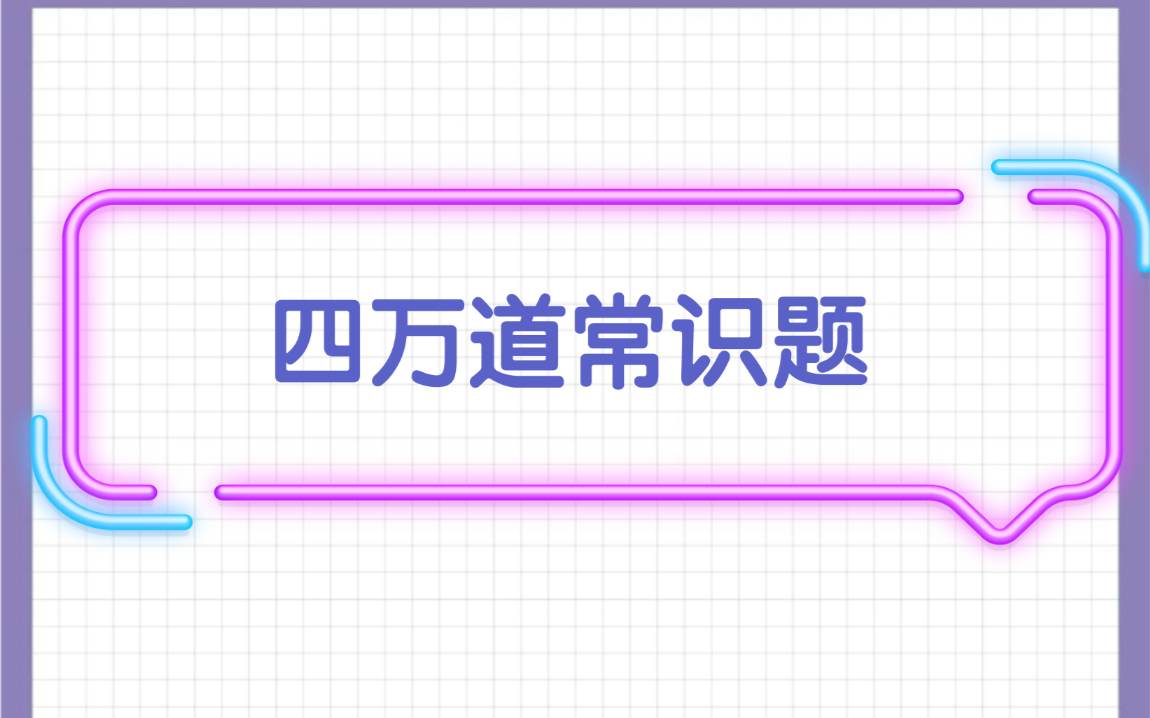 四万道常识题